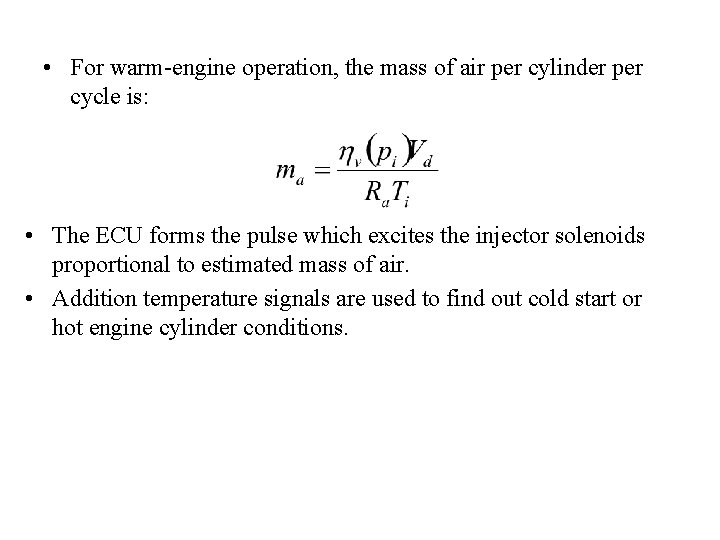 • For warm-engine operation, the mass of air per cylinder per cycle is:

$m_a = \frac{\eta_v (p_i) V_d}{R_a T_i}$

• The ECU forms the pulse which excites the injector solenoids proportional to estimated mass of air.

• Addition temperature signals are used to find out cold start or hot engine cylinder conditions.